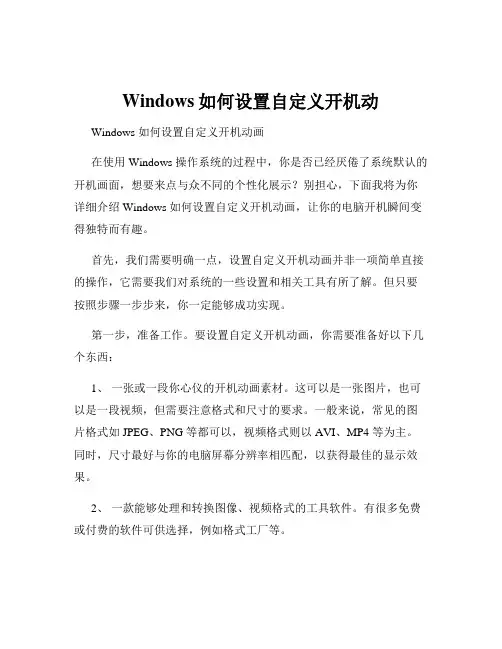 Windows 如何设置自定义开机动

Windows 如何设置自定义开机动画

在使用 Windows 操作系统的过程中，你是否已经厌倦了系统默认的开机画面，想要来点与众不同的个性化展示？别担心，下面我将为你详细介绍 Windows 如何设置自定义开机动画，让你的电脑开机瞬间变得独特而有趣。

首先，我们需要明确一点，设置自定义开机动画并非一项简单直接的操作，它需要我们对系统的一些设置和相关工具有所了解。但只要按照步骤一步步来，你一定能够成功实现。

第一步，准备工作。要设置自定义开机动画，你需要准备好以下几个东西：

1、 一张或一段你心仪的开机动画素材。这可以是一张图片，也可以是一段视频，但需要注意格式和尺寸的要求。一般来说，常见的图片格式如 JPEG、PNG 等都可以，视频格式则以 AVI、MP4 等为主。同时，尺寸最好与你的电脑屏幕分辨率相匹配，以获得最佳的显示效果。

2、 一款能够处理和转换图像、视频格式的工具软件。有很多免费或付费的软件可供选择，例如格式工厂等。